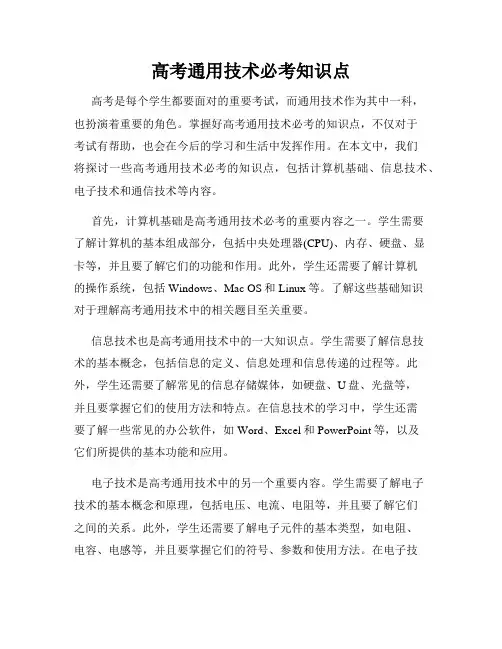 高考通用技术必考知识点

高考是每个学生都要面对的重要考试，而通用技术作为其中一科，也扮演着重要的角色。掌握好高考通用技术必考的知识点，不仅对于考试有帮助，也会在今后的学习和生活中发挥作用。在本文中，我们将探讨一些高考通用技术必考的知识点，包括计算机基础、信息技术、电子技术和通信技术等内容。

首先，计算机基础是高考通用技术必考的重要内容之一。学生需要了解计算机的基本组成部分，包括中央处理器(CPU)、内存、硬盘、显卡等，并且要了解它们的功能和作用。此外，学生还需要了解计算机的操作系统，包括 Windows、Mac OS 和 Linux 等。了解这些基础知识对于理解高考通用技术中的相关题目至关重要。

信息技术也是高考通用技术中的一大知识点。学生需要了解信息技术的基本概念，包括信息的定义、信息处理和信息传递的过程等。此外，学生还需要了解常见的信息存储媒体，如硬盘、U 盘、光盘等，并且要掌握它们的使用方法和特点。在信息技术的学习中，学生还需要了解一些常见的办公软件，如 Word、Excel 和 PowerPoint 等，以及它们所提供的基本功能和应用。

电子技术是高考通用技术中的另一个重要内容。学生需要了解电子技术的基本概念和原理，包括电压、电流、电阻等，并且要了解它们之间的关系。此外，学生还需要了解电子元件的基本类型，如电阻、电容、电感等，并且要掌握它们的符号、参数和使用方法。在电子技